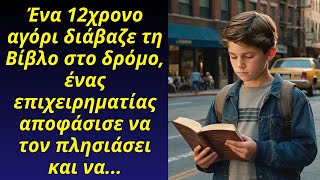 Ένα 12χρονο αγόρι διάβαζε τη Βίβλο στο δρόμο, ένας επιχειρηματίας αποφάσισε να τον πλησιάσει και να...